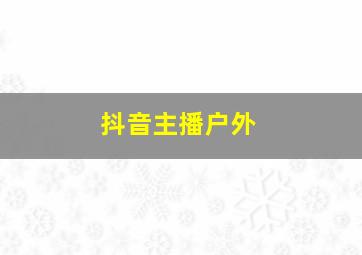 抖音主播户外